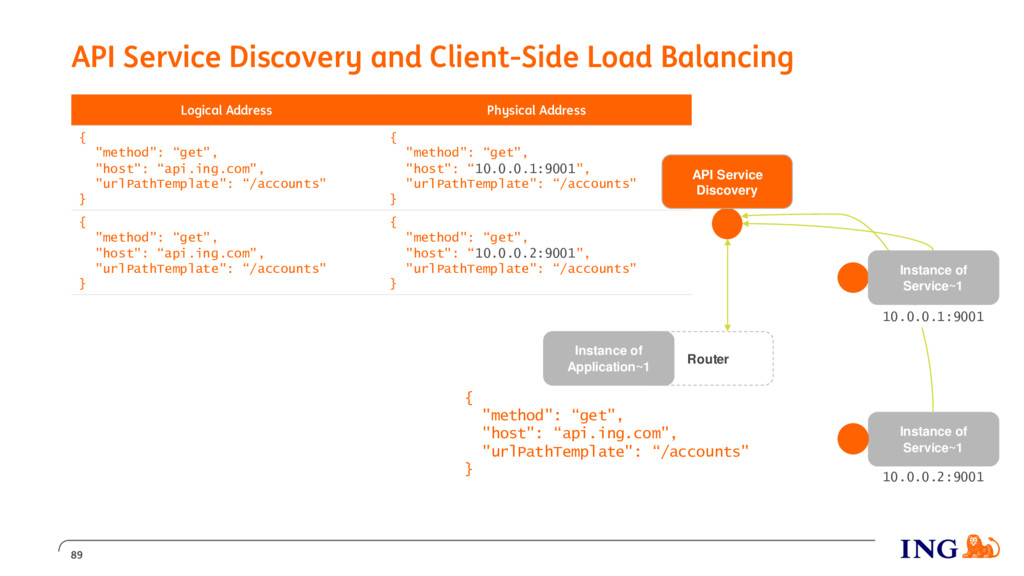 API Service Discovery and Client-Side Load Balancing

| Logical Address | Physical Address |
|---|---|
| { "method": "get", "host": "api.ing.com", "urlPathTemplate": "/accounts" } | { "method": "get", "host": "10.0.0.1:9001", "urlPathTemplate": "/accounts" } |
| { "method": "get", "host": "api.ing.com", "urlPathTemplate": "/accounts" } | { "method": "get", "host": "10.0.0.2:9001", "urlPathTemplate": "/accounts" } |

API Service Discovery

Instance of Service~1

10.0.0.1:9001

Instance of Application~1

Router

{
"method": "get",
"host": "api.ing.com",
"urlPathTemplate": "/accounts"
}

Instance of Service~1

10.0.0.2:9001

89

ING